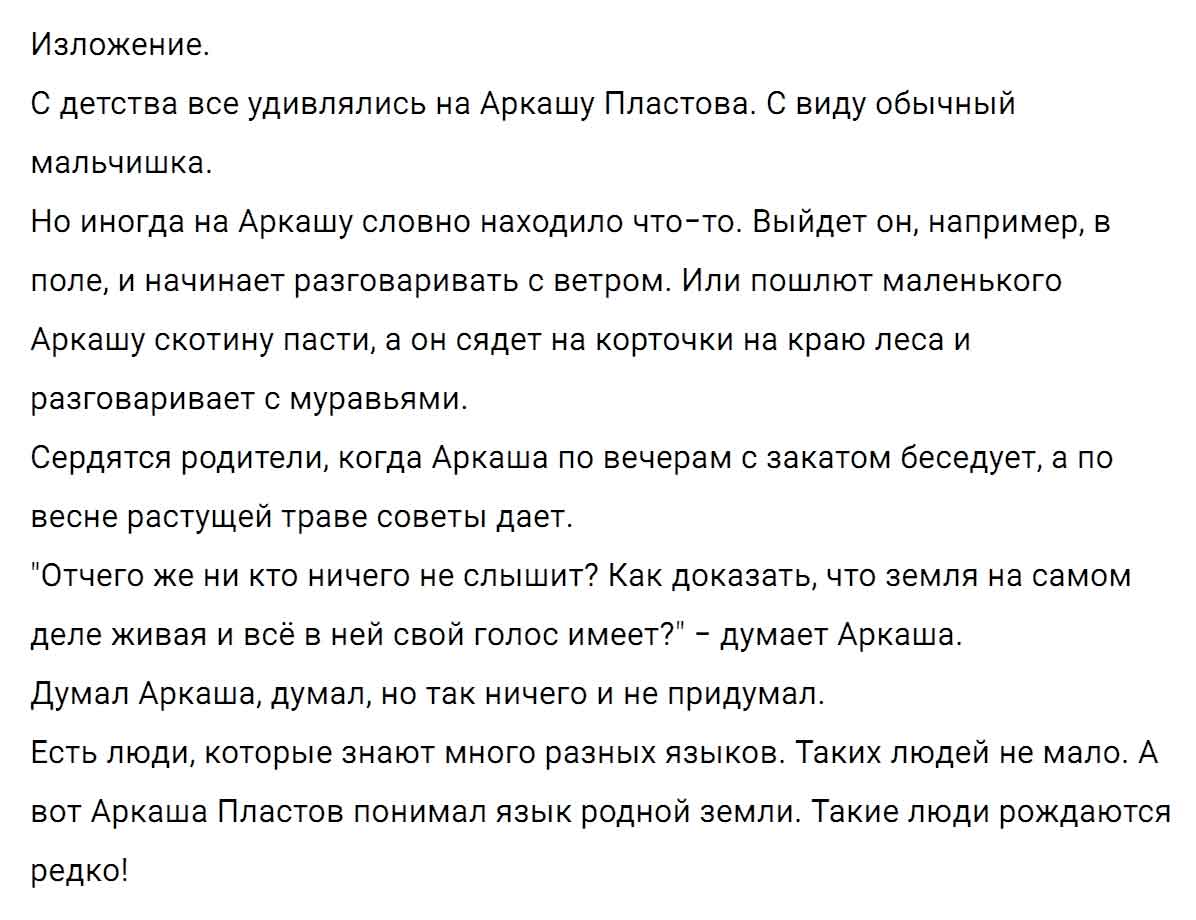 Изложение.

С детства все удивлялись на Аркашу Пластова. С виду обычный мальчишка.

Но иногда на Аркашу словно находило что-то. Выйдет он, например, в поле, и начинает разговаривать с ветром. Или пошлют маленького Аркашу скотину пасти, а он сядет на корточки на краю леса и разговаривает с муравьями.

Сердятся родители, когда Аркаша по вечерам с закатом беседует, а по весне растущей траве советы дает.

"Отчего же ни кто ничего не слышит? Как доказать, что земля на самом деле живая и всё в ней свой голос имеет?" - думает Аркаша.

Думал Аркаша, думал, но так ничего и не придумал.

Есть люди, которые знают много разных языков. Таких людей не мало. А вот Аркаша Пластов понимал язык родной земли. Такие люди рождаются редко!